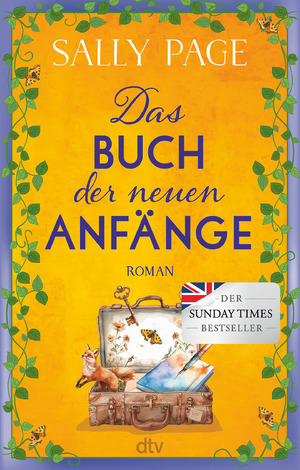 SALLY PAGE

Das BUCH der neuen ANFÄNGE

ROMAN

DER SUNDAY TIMES BESTSELLER

dtv